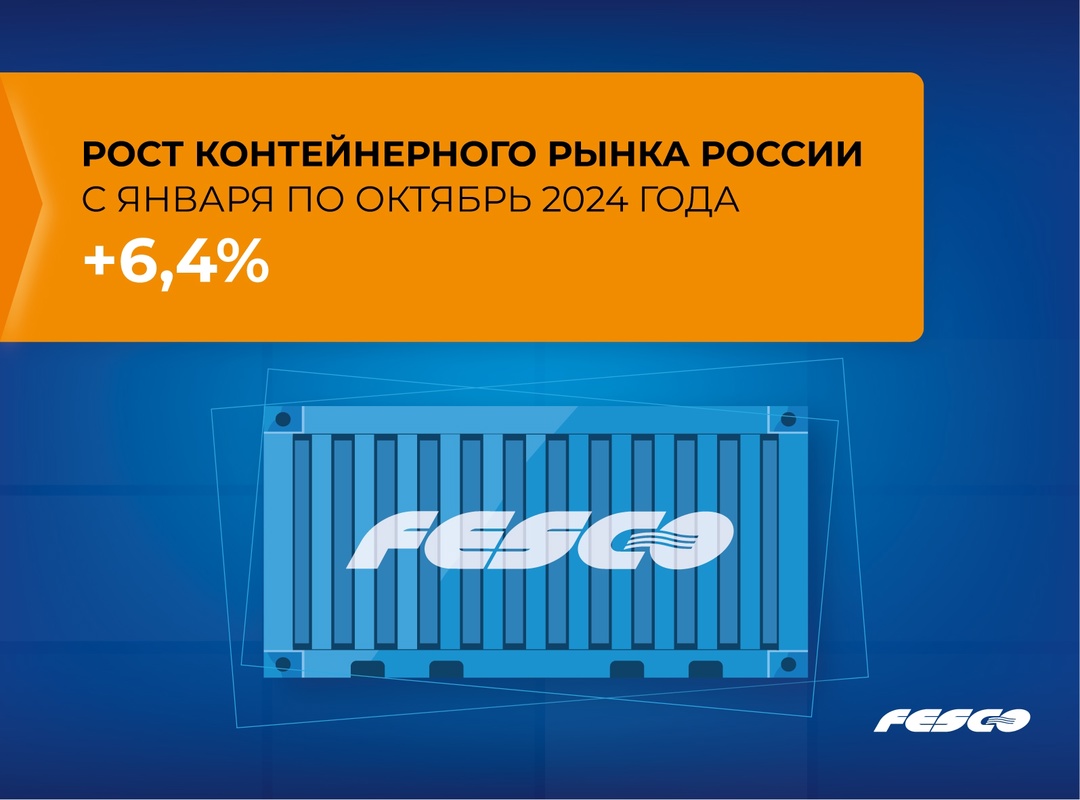 РОСТ КОНТЕЙНЕРНОГО РЫНКА РОССИИ
С ЯНВАРЯ ПО ОКТЯБРЬ 2024 ГОДА
+6,4%

FESCO

FESCO